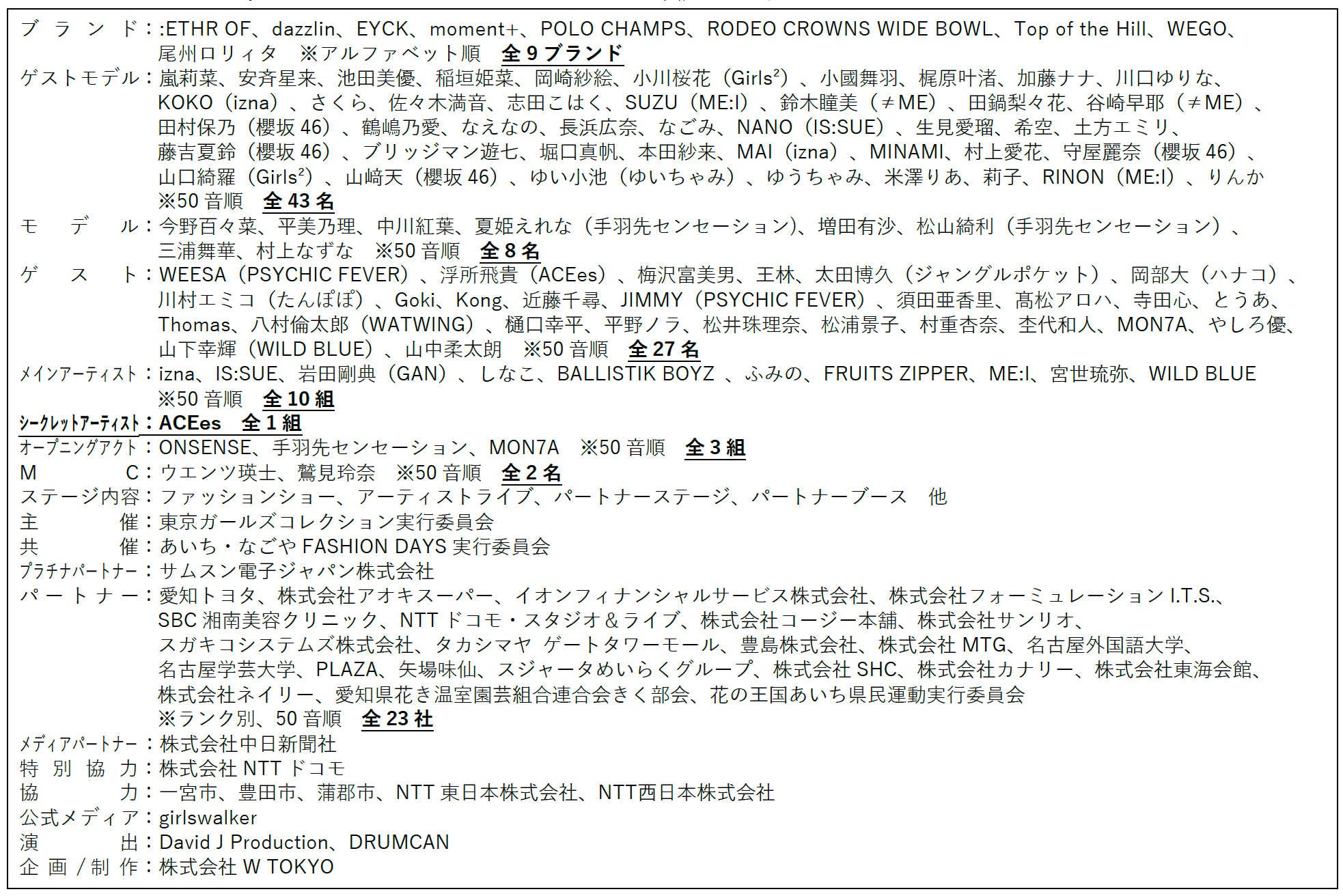 ブランド：:ETHR OF、dazzlin、EYCK、moment+、POLO CHAMPS、RODEO CROWNS WIDE BOWL、Top of the Hill、WEGO、尾州ロリィタ　※アルファベット順　全 9 ブランド
ゲストモデル：嵐莉菜、安斉星来、池田美優、稲垣姫菜、岡崎紗絵、小川桜花（Girls²）、小國舞羽、梶原叶渚、加藤ナナ、川口ゆりな、KOKO（izna）、さくら、佐々木満音、志田こはく、SUZU（ME:I）、鈴木瞳美（≠ME）、田鍋梨々花、谷崎早耶（≠ME）、田村保乃（櫻坂 46）、鶴嶋乃愛、なえなの、長浜広奈、なごみ、NANO（IS:SUE）、生見愛瑠、希空、土方エミリ、藤吉夏鈴（櫻坂 46）、ブリッジマン遊七、堀口真帆、本田紗来、MAI（izna）、MINAMI、村上愛花、守屋麗奈（櫻坂 46）、山口綺羅（Girls²）、山﨑天（櫻坂 46）、ゆい小池（ゆいちゃみ）、ゆうちゃみ、米澤りあ、莉子、RINON（ME:I）、りんか　※50 音順　全 43 名
モデル：今野百々菜、平美乃理、中川紅葉、夏姫えれな（手羽先センセーション）、増田有沙、松山綺利（手羽先センセーション）、三浦舞華、村上なずな　※50 音順　全 8 名
ゲスト：WEESA（PSYCHIC FEVER）、浮所飛貴（ACEes）、梅沢富美男、王林、太田博久（ジャングルポケット）、岡部大（ハナコ）、川村エミコ（たんぽぽ）、Goki、Kong、近藤千尋、JIMMY（PSYCHIC FEVER）、須田亜香里、髙松アロハ、寺田心、とうあ、Thomas、八村倫太郎（WATWING）、樋口幸平、平野ノラ、松井珠理奈、松浦景子、村重杏奈、杢代和人、MON7A、やしろ優、山下幸輝（WILD BLUE）、山中柔太朗　※50 音順　全 27 名
メインアーティスト：izna、IS:SUE、岩田剛典（GAN）、しなこ、BALLISTIK BOYZ 、ふみの、FRUITS ZIPPER、ME:I、宮世琉弥、WILD BLUE　※50 音順　全 10 組
シークレットアーティスト：ACEes　全 1 組
オープニングアクト：ONSENSE、手羽先センセーション、MON7A　※50 音順　全 3 組
MC：ウエンツ瑛士、鷲見玲奈　※50 音順　全 2 名
ステージ内容：ファッションショー、アーティストライブ、パートナーステージ、パートナーブース　他
主催：東京ガールズコレクション実行委員会
共催：あいち・なごや FASHION DAYS 実行委員会
プラチナパートナー：サムスン電子ジャパン株式会社
パートナー：愛知トヨタ、株式会社アオキスーパー、イオンフィナンシャルサービス株式会社、株式会社フォーミュレーション I.T.S.、SBC 湘南美容クリニック、NTT ドコモ・スタジオ＆ライブ、株式会社コージー本舗、株式会社サンリオ、スガキコシステムズ株式会社、タカシマヤ ゲートタワーモール、豊島株式会社、株式会社 MTG、名古屋外国語大学、名古屋学芸大学、PLAZA、矢場味仙、スジャータめいらくグループ、株式会社 SHC、株式会社カナリー、株式会社東海会館、株式会社ネイリー、愛知県花き温室園芸組合連合会きく部会、花の王国あいち県民運動実行委員会
※ランク別、50 音順　全 23 社
メディアパートナー：株式会社中日新聞社
特別協力：株式会社 NTT ドコモ
協力：一宮市、豊田市、蒲郡市、NTT 東日本株式会社、NTT西日本株式会社
公式メディア：girlswalker
演出：David J Production、DRUMCAN
企画／制作：株式会社 W TOKYO